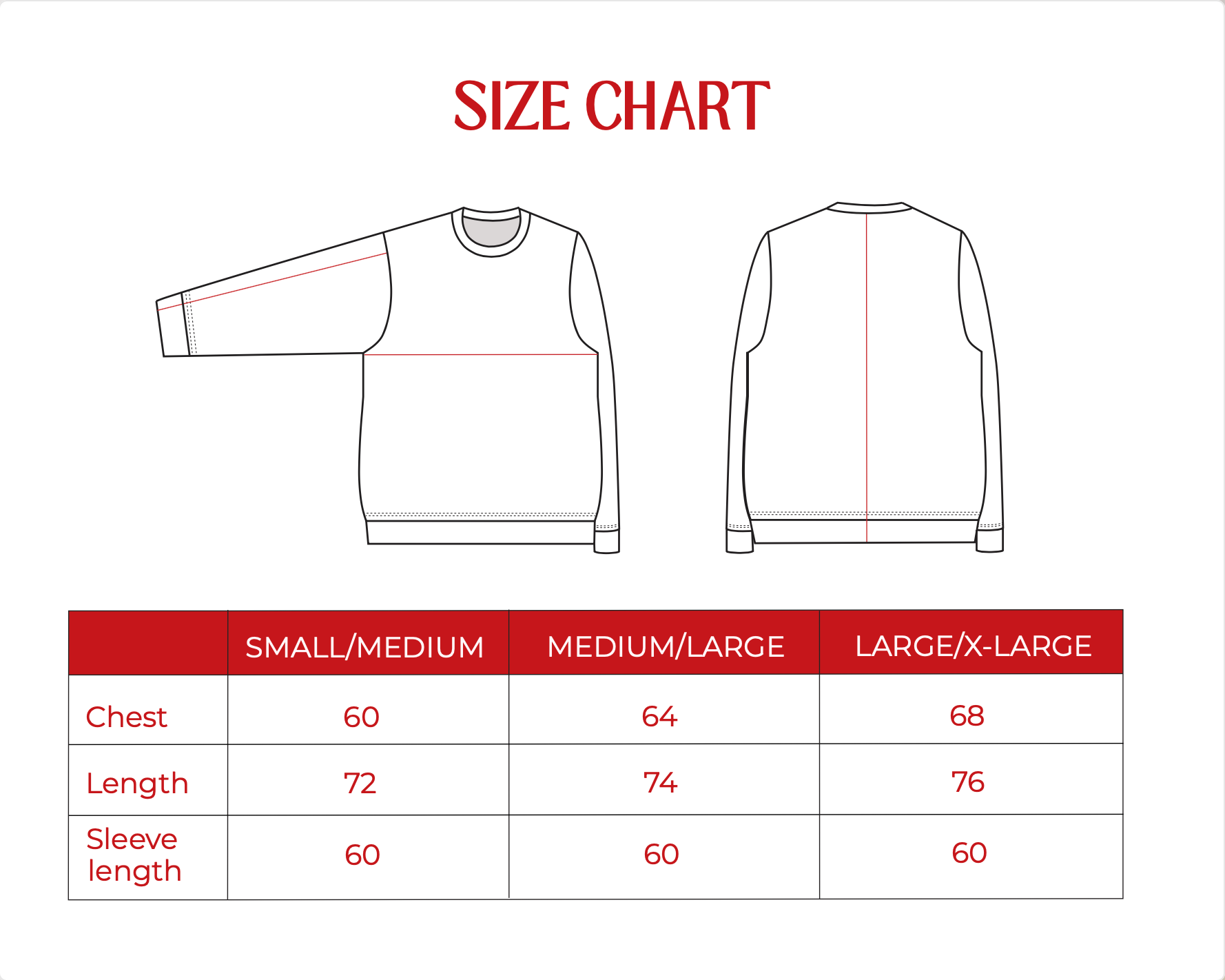 SIZE CHART

|  | SMALL/MEDIUM | MEDIUM/LARGE | LARGE/X-LARGE |
|---|---|---|---|
| Chest | 60 | 64 | 68 |
| Length | 72 | 74 | 76 |
| Sleeve length | 60 | 60 | 60 |